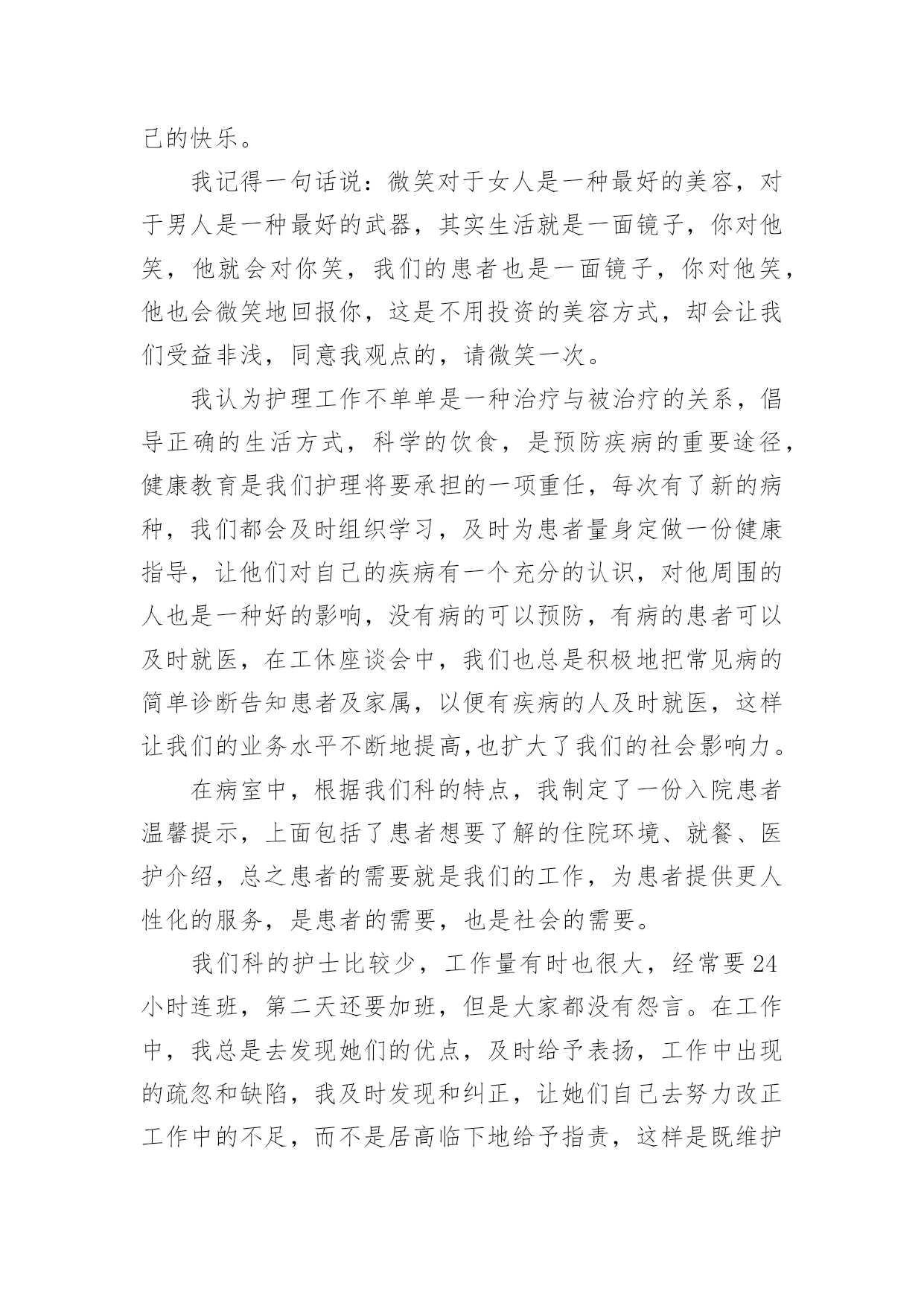 己的快乐。

我记得一句话说：微笑对于女人是一种最好的美容，对于男人是一种最好的武器，其实生活就是一面镜子，你对他笑，他就会对你笑，我们的患者也是一面镜子，你对他笑，他也会微笑地回报你，这是不用投资的美容方式，却会让我们受益非浅，同意我观点的，请微笑一次。

我认为护理工作不单单是一种治疗与被治疗的关系，倡导正确的生活方式，科学的饮食，是预防疾病的重要途径，健康教育是我们护理将要承担的一项重任，每次有了新的病种，我们都会及时组织学习，及时为患者量身定做一份健康指导，让他们对自己的疾病有一个充分的认识，对他周围的人也是一种好的影响，没有病的可以预防，有病的患者可以及时就医，在工休座谈会中，我们也总是积极地把常见病的简单诊断告知患者及家属，以便有疾病的人及时就医，这样让我们的业务水平不断地提高,也扩大了我们的社会影响力。

在病室中，根据我们科的特点，我制定了一份入院患者温馨提示，上面包括了患者想要了解的住院环境、就餐、医护介绍，总之患者的需要就是我们的工作，为患者提供更人性化的服务，是患者的需要，也是社会的需要。

我们科的护士比较少，工作量有时也很大，经常要24小时连班，第二天还要加班，但是大家都没有怨言。在工作中，我总是去发现她们的优点，及时给予表扬，工作中出现的疏忽和缺陷，我及时发现和纠正，让她们自己去努力改正工作中的不足，而不是居高临下地给予指责，这样是既维护